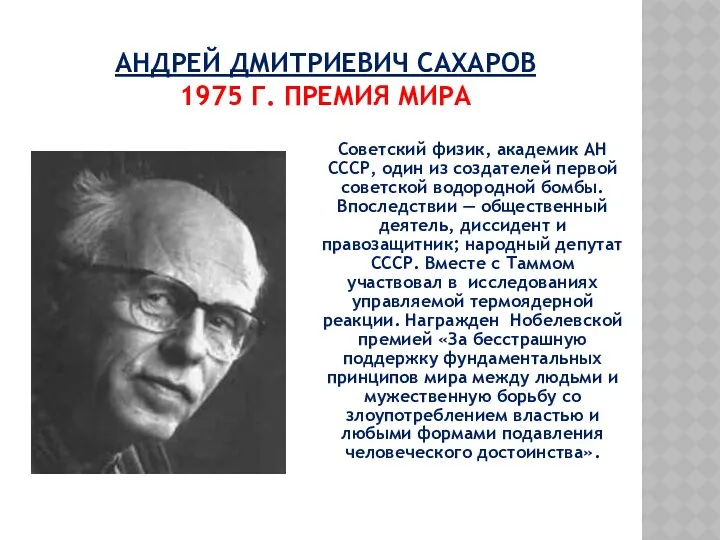 АНДРЕЙ ДМИТРИЕВИЧ САХАРОВ
1975 Г. ПРЕМИЯ МИРА

Советский физик, академик АН СССР, один из создателей первой советской водородной бомбы. Впоследствии — общественный деятель, диссидент и правозащитник; народный депутат СССР. Вместе с Таммом участвовал в исследованиях управляемой термоядерной реакции. Награжден Нобелевской премией «За бесстрашную поддержку фундаментальных принципов мира между людьми и мужественную борьбу со злоупотреблением властью и любыми формами подавления человеческого достоинства».